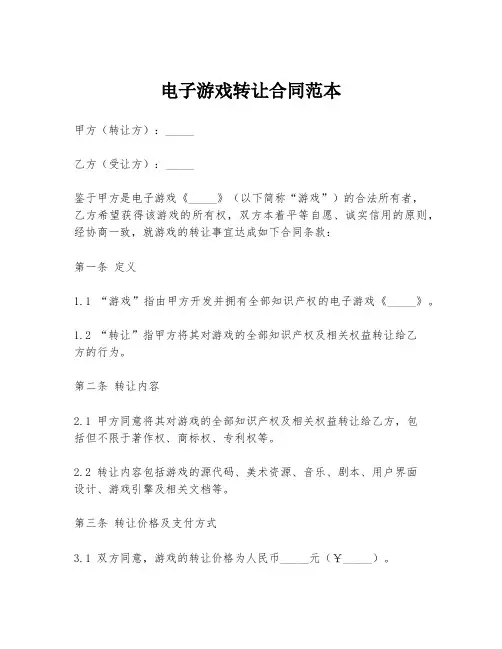 电子游戏转让合同范本

甲方（转让方）：_____

乙方（受让方）：_____

鉴于甲方是电子游戏《_____》（以下简称“游戏”）的合法所有者，乙方希望获得该游戏的所有权，双方本着平等自愿、诚实信用的原则，经协商一致，就游戏的转让事宜达成如下合同条款：

第一条 定义

1.1 “游戏”指由甲方开发并拥有全部知识产权的电子游戏《_____》。

1.2 “转让”指甲方将其对游戏的全部知识产权及相关权益转让给乙方的行为。

第二条 转让内容

2.1 甲方同意将其对游戏的全部知识产权及相关权益转让给乙方，包括但不限于著作权、商标权、专利权等。

2.2 转让内容包括游戏的源代码、美术资源、音乐、剧本、用户界面设计、游戏引擎及相关文档等。

第三条 转让价格及支付方式

3.1 双方同意，游戏的转让价格为人民币_____元（￥_____）。